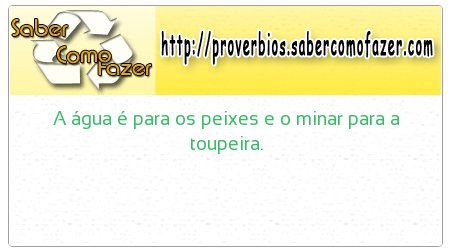 Saber Como Fazer

http://proverbios.sabercomofazer.com

A água é para os peixes e o minar para a toupeira.